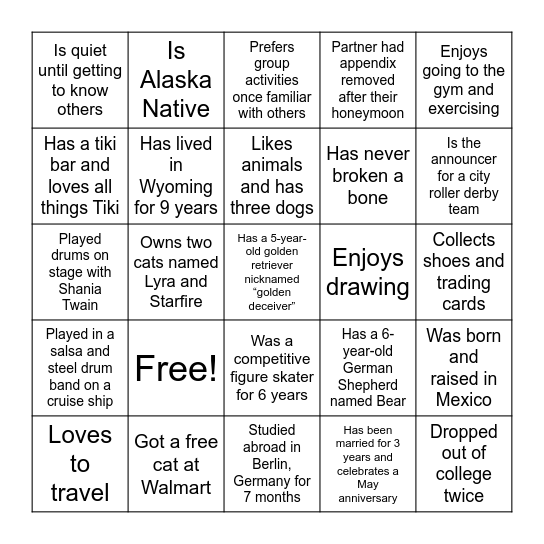 | | | | | |
|---|---|---|---|---|
| Is quiet until getting to know others | Is Alaska Native | Prefers group activities once familiar with others | Partner had appendix removed after their honeymoon | Enjoys going to the gym and exercising |
| Has a tiki bar and loves all things Tiki | Has lived in Wyoming for 9 years | Likes animals and has three dogs | Has never broken a bone | Is the announcer for a city roller derby team |
| Played drums on stage with Shania Twain | Owns two cats named Lyra and Starfire | Has a 5-year-old golden retriever nicknamed “golden deceiver” | Enjoys drawing | Collects shoes and trading cards |
| Played in a salsa and steel drum band on a cruise ship | Free! | Was a competitive figure skater for 6 years | Has a 6-year-old German Shepherd named Bear | Was born and raised in Mexico |
| Loves to travel | Got a free cat at Walmart | Studied abroad in Berlin, Germany for 7 months | Has been married for 3 years and celebrates a May anniversary | Dropped out of college twice |